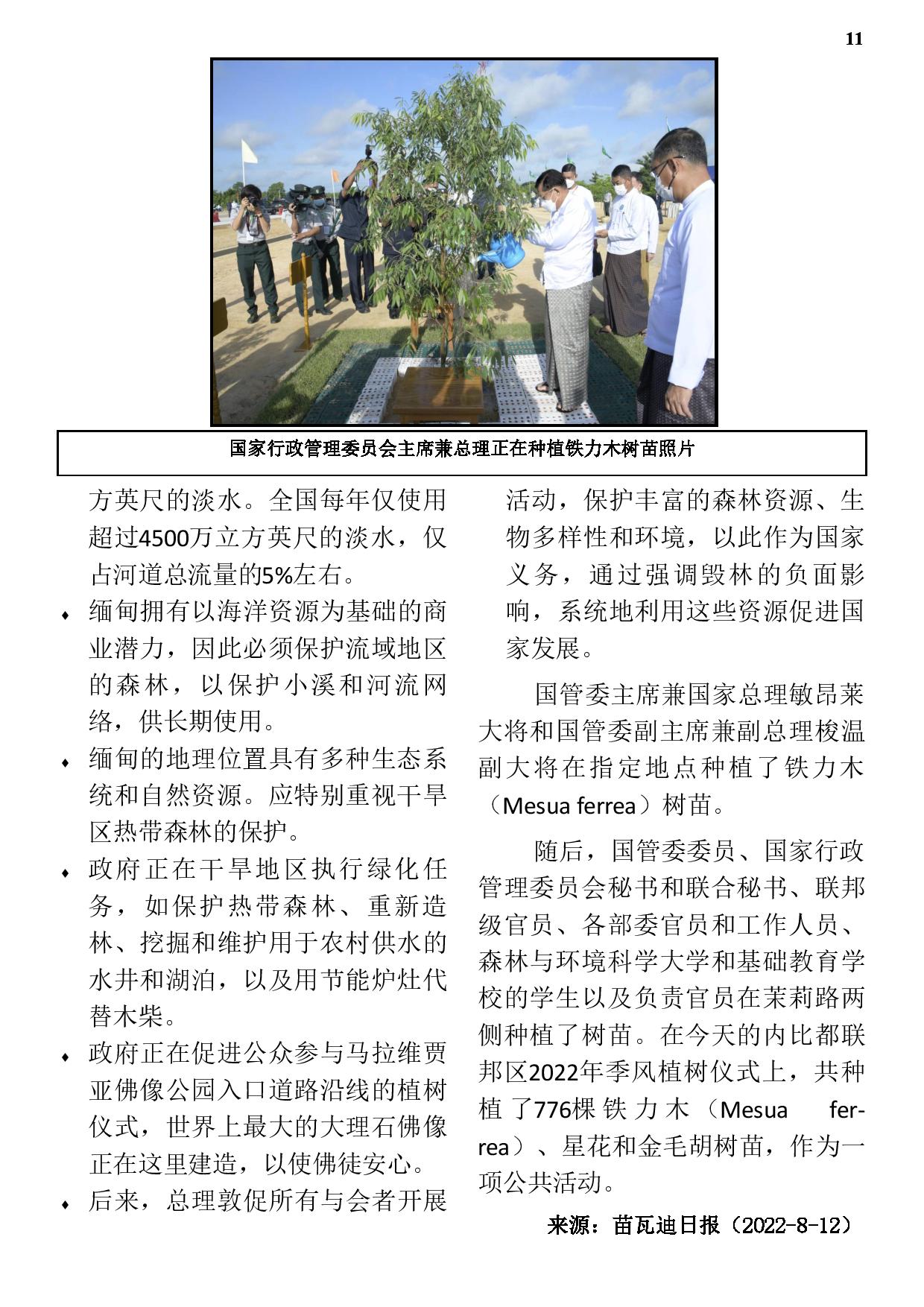 11

国家行政管理委员会主席兼总理正在种植铁力木树苗照片

方英尺的淡水。全国每年仅使用超过4500万立方英尺的淡水，仅占河道总流量的5%左右。

♦ 缅甸拥有以海洋资源为基础的商业潜力，因此必须保护流域地区的森林，以保护小溪和河流网络，供长期使用。

♦ 缅甸的地理位置具有多种生态系统和自然资源。应特别重视干旱区热带森林的保护。

♦ 政府正在干旱地区执行绿化任务，如保护热带森林、重新造林、挖掘和维护用于农村供水的水井和湖泊，以及用节能炉灶代替木柴。

♦ 政府正在促进公众参与马拉维贾亚佛像公园入口道路沿线的植树仪式，世界上最大的大理石佛像正在这里建造，以使佛徒安心。

♦ 后来，总理敦促所有与会者开展活动，保护丰富的森林资源、生物多样性和环境，以此作为国家义务，通过强调毁林的负面影响，系统地利用这些资源促进国家发展。

国管委主席兼国家总理敏昂莱大将和国管委副主席兼副总理梭温副大将在指定地点种植了铁力木（Mesua ferrea）树苗。

随后，国管委委员、国家行政管理委员会秘书和联合秘书、联邦级官员、各部委官员和工作人员、森林与环境科学大学和基础教育学校的学生以及负责官员在茉莉路两侧种植了树苗。在今天的内比都联邦区2022年季风植树仪式上，共种植了776棵铁力木（Mesua ferrea）、星花和金毛胡树苗，作为一项公共活动。

来源：苗瓦迪日报（2022-8-12）